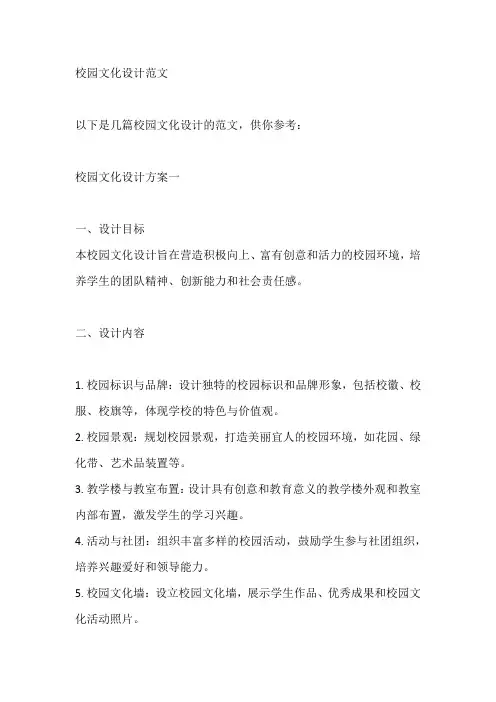 校园文化设计范文

以下是几篇校园文化设计的范文，供你参考：

校园文化设计方案一

一、设计目标
本校园文化设计旨在营造积极向上、富有创意和活力的校园环境，培养学生的团队精神、创新能力和社会责任感。

二、设计内容

1. 校园标识与品牌：设计独特的校园标识和品牌形象，包括校徽、校服、校旗等，体现学校的特色与价值观。
2. 校园景观：规划校园景观，打造美丽宜人的校园环境，如花园、绿化带、艺术品装置等。
3. 教学楼与教室布置：设计具有创意和教育意义的教学楼外观和教室内部布置，激发学生的学习兴趣。
4. 活动与社团：组织丰富多样的校园活动，鼓励学生参与社团组织，培养兴趣爱好和领导能力。
5. 校园文化墙：设立校园文化墙，展示学生作品、优秀成果和校园文化活动照片。